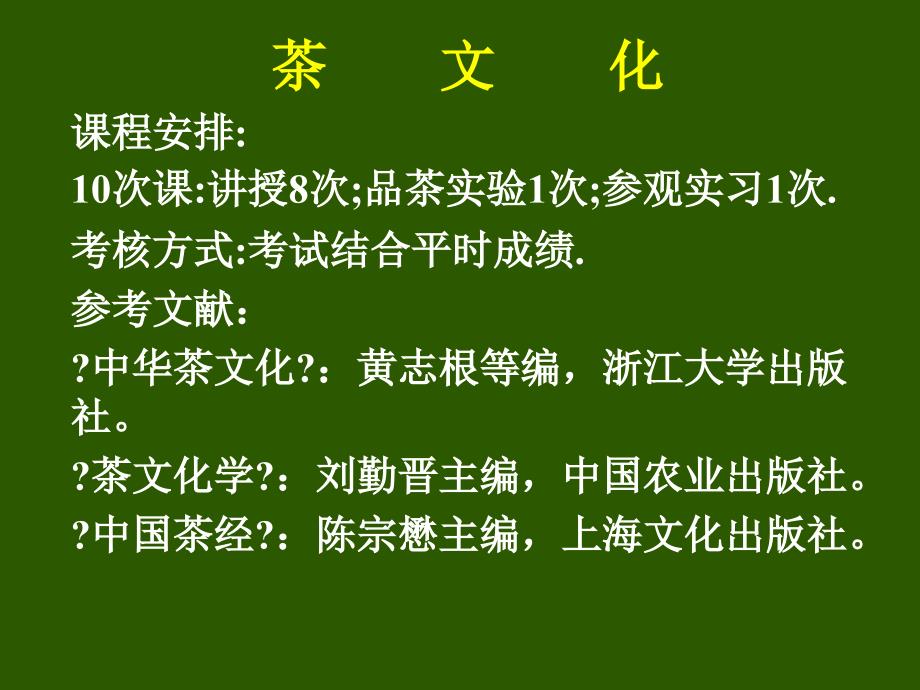 茶 文 化

课程安排:

10次课:讲授8次;品茶实验1次;参观实习1次.

考核方式:考试结合平时成绩.

参考文献：

?中华茶文化?：黄志根等编，浙江大学出版社。

?茶文化学?：刘勤晋主编，中国农业出版社。

?中国茶经?：陈宗懋主编，上海文化出版社。